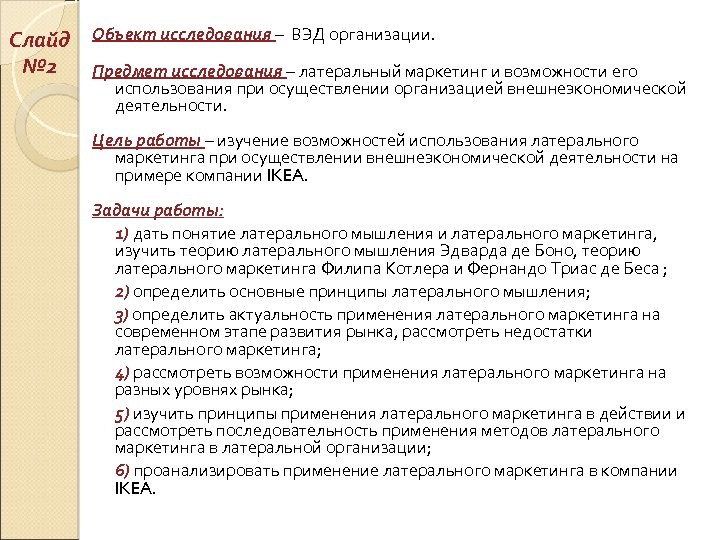 Слайд №2

Объект исследования – ВЭД организации.

Предмет исследования – латеральный маркетинг и возможности его использования при осуществлении организацией внешнеэкономической деятельности.

Цель работы – изучение возможностей использования латерального маркетинга при осуществлении внешнеэкономической деятельности на примере компании IKEA.

Задачи работы:

1) дать понятие латерального мышления и латерального маркетинга, изучить теорию латерального мышления Эдварда де Боно, теорию латерального маркетинга Филипа Котлера и Фернандо Триас де Беса ;

2) определить основные принципы латерального мышления;

3) определить актуальность применения латерального маркетинга на современном этапе развития рынка, рассмотреть недостатки латерального маркетинга;

4) рассмотреть возможности применения латерального маркетинга на разных уровнях рынка;

5) изучить принципы применения латерального маркетинга в действии и рассмотреть последовательность применения методов латерального маркетинга в латеральной организации;

6) проанализировать применение латерального маркетинга в компании IKEA.